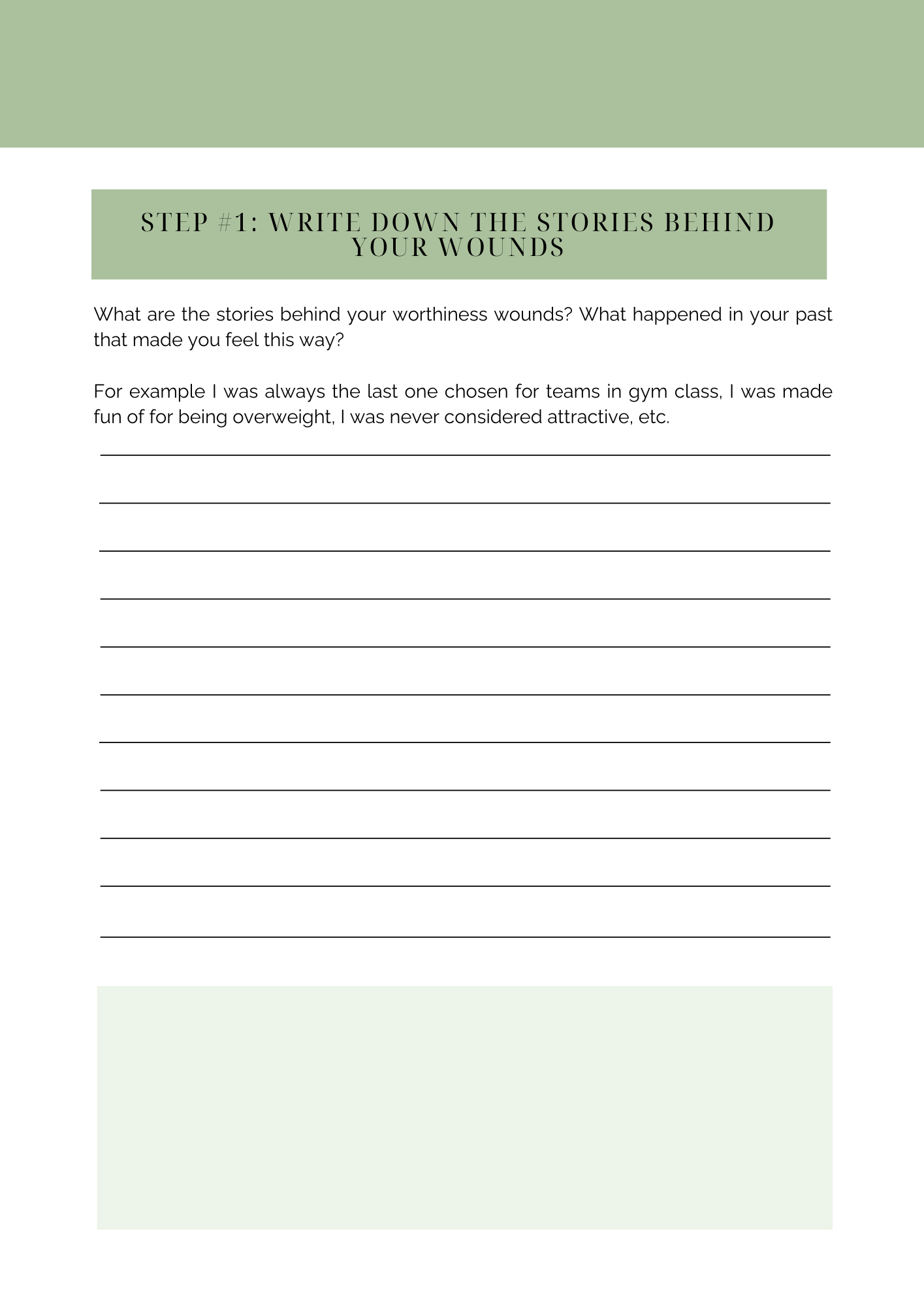 STEP #1: WRITE DOWN THE STORIES BEHIND YOUR WOUNDS

What are the stories behind your worthiness wounds? What happened in your past that made you feel this way?

For example I was always the last one chosen for teams in gym class, I was made fun of for being overweight, I was never considered attractive, etc.

____
____
____
____
____
____
____
____
____
____
____